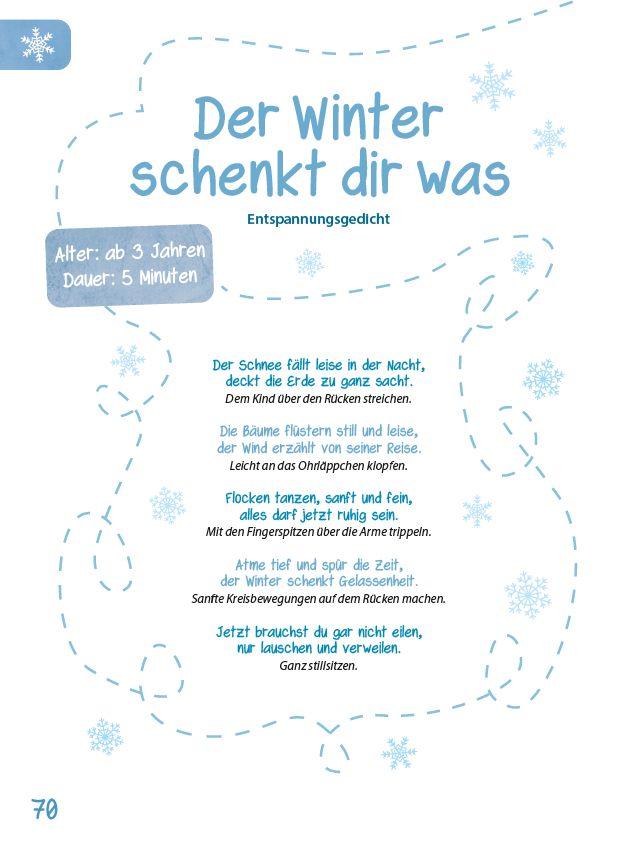 Der Winter schenkt dir was

Entspannungsgedicht

Alter: ab 3 Jahren
Dauer: 5 Minuten

Der Schnee fällt leise in der Nacht,
deckt die Erde zu ganz sacht.
Dem Kind über den Rücken streichen.

Die Bäume flüstern still und leise,
der Wind erzählt von seiner Reise.
Leicht an das Ohrläppchen klopfen.

Flocken tanzen, sanft und fein,
alles darf jetzt ruhig sein.
Mit den Fingerspitzen über die Arme trippeln.

Atme tief und spür die Zeit,
der Winter schenkt Gelassenheit.
Sanfte Kreisbewegungen auf dem Rücken machen.

Jetzt brauchst du gar nicht eilen,
nur lauschen und verweilen.
Ganz stillsitzen.

70